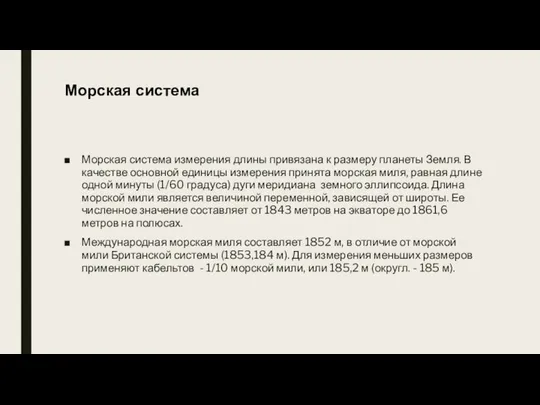 Морская система

■ Морская система измерения длины привязана к размеру планеты Земля. В качестве основной единицы измерения принята морская миля, равная длине одной минуты (1/60 градуса) дуги меридиана земного эллипсоида. Длина морской мили является величиной переменной, зависящей от широты. Ее численное значение составляет от 1843 метров на экваторе до 1861,6 метров на полюсах.

■ Международная морская миля составляет 1852 м, в отличие от морской мили Британской системы (1853,184 м). Для измерения меньших размеров применяют кабельтов - 1/10 морской мили, или 185,2 м (округл. - 185 м).